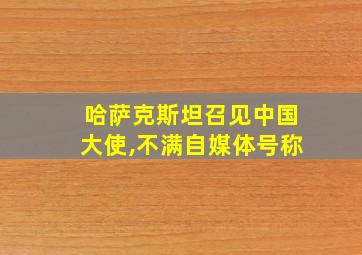 哈萨克斯坦召见中国大使,不满自媒体号称